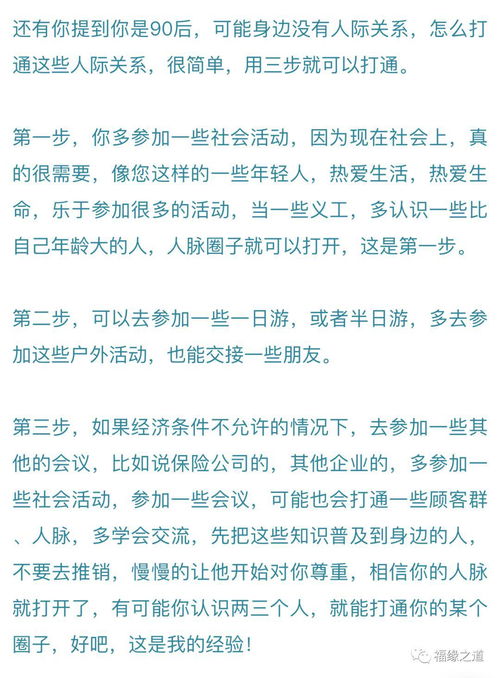 还有你提到你是90后，可能身边没有人际关系，怎么打通这些人际关系，很简单，用三步就可以打通。

第一步，你多参加一些社会活动，因为现在社会上，真的很需要，像您这样的一些年轻人，热爱生活，热爱生命，乐于参加很多的活动，当一些义工，多认识一些比自己年龄大的人，人脉圈子就可以打开，这是第一步。

第二步，可以去参加一些一日游，或者半日游，多去参加这些户外活动，也能交接一些朋友。

第三步，如果经济条件不允许的情况下，去参加一些其他的会议，比如说保险公司的，其他企业的，多参加一些社会活动，参加一些会议，可能也会打通一些顾客群、人脉，多学会交流，先把这些知识普及到身边的人，不要去推销，慢慢的让他开始对你尊重，相信你的人脉就打开了，有可能你认识两三个人，就能打通你的某个圈子，好吧，这是我的经验！

福缘之道